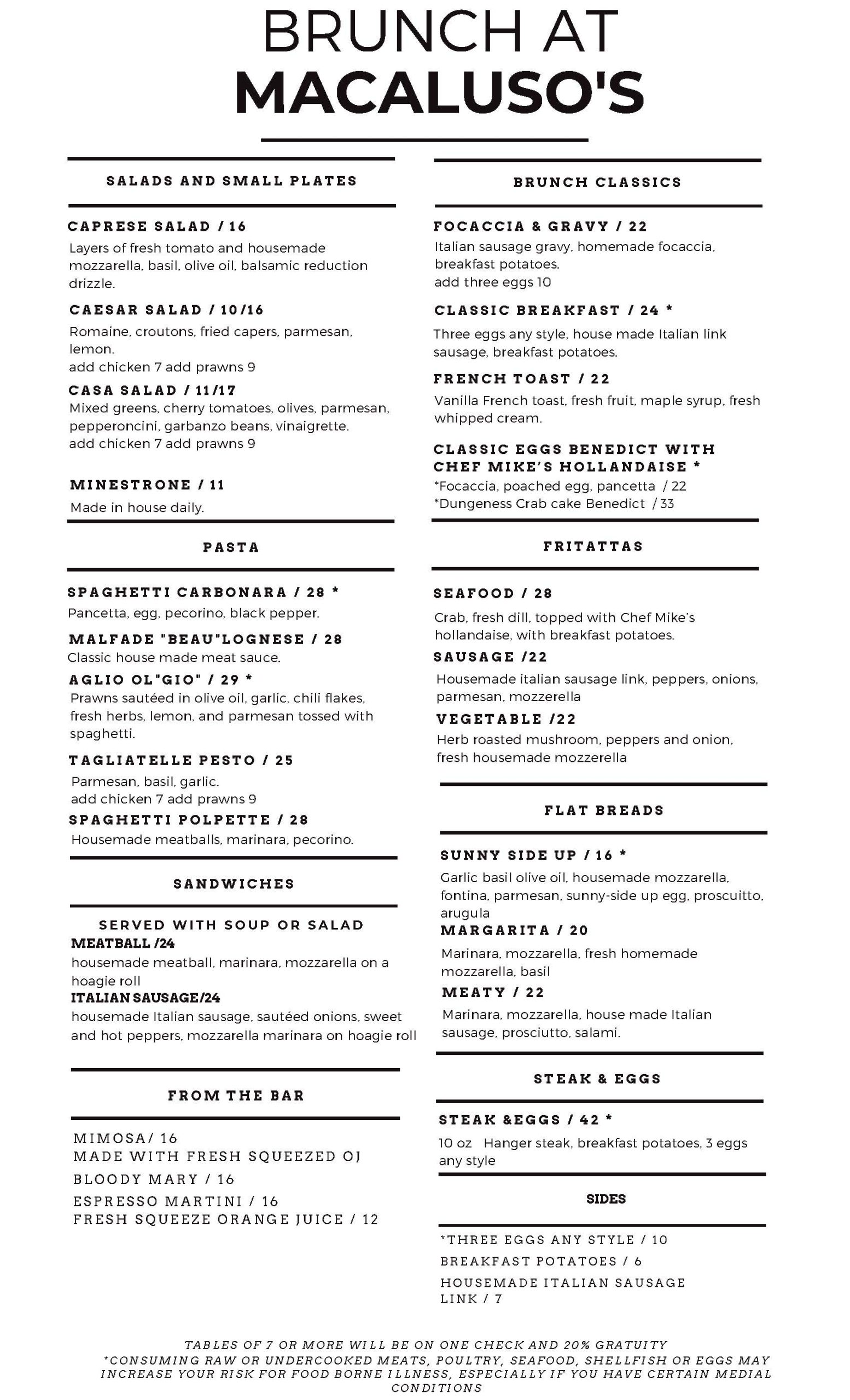 BRUNCH AT
MACALUSO'S

SALADS AND SMALL PLATES

CAPRESE SALAD / 16
Layers of fresh tomato and housemade mozzarella, basil, olive oil, balsamic reduction drizzle.

CAESAR SALAD / 10/16
Romaine, croutons, fried capers, parmesan, lemon.
add chicken 7 add prawns 9

CASA SALAD / 11/17
Mixed greens, cherry tomatoes, olives, parmesan, pepperoncini, garbanzo beans, vinaigrette.
add chicken 7 add prawns 9

MINESTRONE / 11
Made in house daily.

PASTA

SPAGHETTI CARBONARA / 28 *
Pancetta, egg, pecorino, black pepper.

MALFADE "BEAU"LOGNESE / 28
Classic house made meat sauce.

AGLIO OL"GIO" / 29 *
Prawns sautéed in olive oil, garlic, chili flakes, fresh herbs, lemon, and parmesan tossed with spaghetti.

TAGLIATELLE PESTO / 25
Parmesan, basil, garlic.
add chicken 7 add prawns 9

SPAGHETTI POLPETTE / 28
Housemade meatballs, marinara, pecorino.

SANDWICHES

SERVED WITH SOUP OR SALAD
MEATBALL /24
housemade meatball, marinara, mozzarella on a hoagie roll
ITALIAN SAUSAGE/24
housemade Italian sausage, sautéed onions, sweet and hot peppers, mozzarella marinara on hoagie roll

FROM THE BAR

MIMOSA/ 16
MADE WITH FRESH SQUEEZED OJ
BLOODY MARY / 16
ESPRESSO MARTINI / 16
FRESH SQUEEZE ORANGE JUICE / 12

BRUNCH CLASSICS

FOCACCIA & GRAVY / 22
Italian sausage gravy, homemade focaccia, breakfast potatoes.
add three eggs 10

CLASSIC BREAKFAST / 24 *
Three eggs any style, house made Italian link sausage, breakfast potatoes.

FRENCH TOAST / 22
Vanilla French toast, fresh fruit, maple syrup, fresh whipped cream.

CLASSIC EGGS BENEDICT WITH CHEF MIKE'S HOLLANDAISE *
*Focaccia, poached egg, pancetta / 22
*Dungeness Crab cake Benedict / 33

FRITATTAS

SEAFOOD / 28
Crab, fresh dill, topped with Chef Mike's hollandaise, with breakfast potatoes.

SAUSAGE /22
Housemade italian sausage link, peppers, onions, parmesan, mozzerella

VEGETABLE /22
Herb roasted mushroom, peppers and onion, fresh housemade mozzerella

FLAT BREADS

SUNNY SIDE UP / 16 *
Garlic basil olive oil, housemade mozzarella, fontina, parmesan, sunny-side up egg, proscuitto, arugula

MARGARITA / 20
Marinara, mozzarella, fresh homemade mozzarella, basil

MEATY / 22
Marinara, mozzarella, house made Italian sausage, prosciutto, salami.

STEAK & EGGS

STEAK &EGGS / 42 *
10 oz Hanger steak, breakfast potatoes, 3 eggs any style

SIDES

*THREE EGGS ANY STYLE / 10
BREAKFAST POTATOES / 6
HOUSEMADE ITALIAN SAUSAGE LINK / 7

TABLES OF 7 OR MORE WILL BE ON ONE CHECK AND 20% GRATUITY
*CONSUMING RAW OR UNDERCOOKED MEATS, POULTRY, SEAFOOD, SHELLFISH OR EGGS MAY INCREASE YOUR RISK FOR FOOD BORNE ILLNESS, ESPECIALLY IF YOU HAVE CERTAIN MEDIAL CONDITIONS